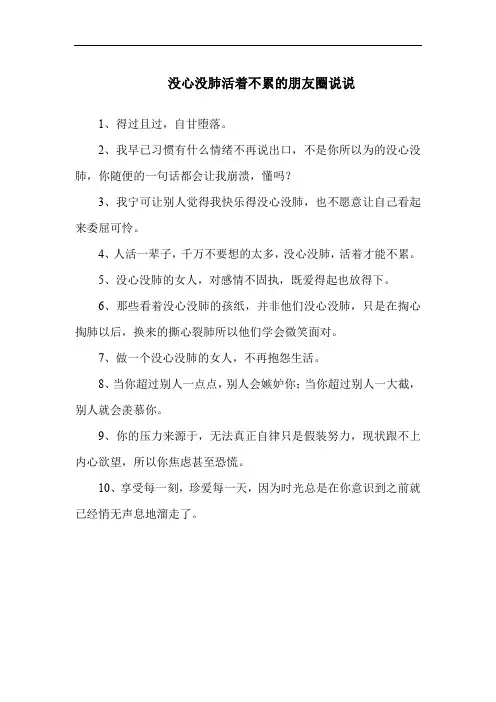 没心没肺活着不累的朋友圈说说

1、得过且过，自甘堕落。

2、我早已习惯有什么情绪不再说出口，不是你所以为的没心没肺，你随便的一句话都会让我崩溃，懂吗？

3、我宁可让别人觉得我快乐得没心没肺，也不愿意让自己看起来委屈可怜。

4、人活一辈子，千万不要想的太多，没心没肺，活着才能不累。

5、没心没肺的女人，对感情不固执，既爱得起也放得下。

6、那些看着没心没肺的孩纸，并非他们没心没肺，只是在掏心掏肺以后，换来的撕心裂肺所以他们学会微笑面对。

7、做一个没心没肺的女人，不再抱怨生活。

8、当你超过别人一点点，别人会嫉妒你；当你超过别人一大截，别人就会羡慕你。

9、你的压力来源于，无法真正自律只是假装努力，现状跟不上内心欲望，所以你焦虑甚至恐慌。

10、享受每一刻，珍爱每一天，因为时光总是在你意识到之前就已经悄无声息地溜走了。